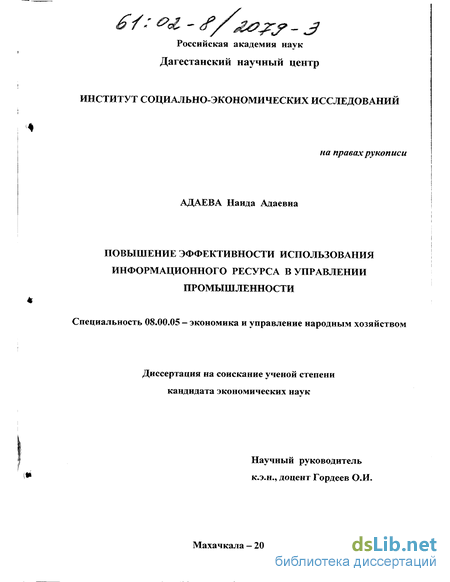 61:02-8/2079-3

Российская академия наук

Дагестанский научный центр

ИНСТИТУТ СОЦИАЛЬНО-ЭКОНОМИЧЕСКИХ ИССЛЕДОВАНИЙ

на правах рукописи

АДАЕВА Наида Адаевна

ПОВЫШЕНИЕ ЭФФЕКТИВНОСТИ ИСПОЛЬЗОВАНИЯ ИНФОРМАЦИОННОГО РЕСУРСА В УПРАВЛЕНИИ ПРОМЫШЛЕННОСТИ

Специальность 08.00.05 – экономика и управление народным хозяйством

Диссертация на соискание ученой степени кандидата экономических наук

Научный руководитель
к.э.н., доцент Гордеев О.И.

Махачкала – 20

dsLib.net
библиотека диссертаций